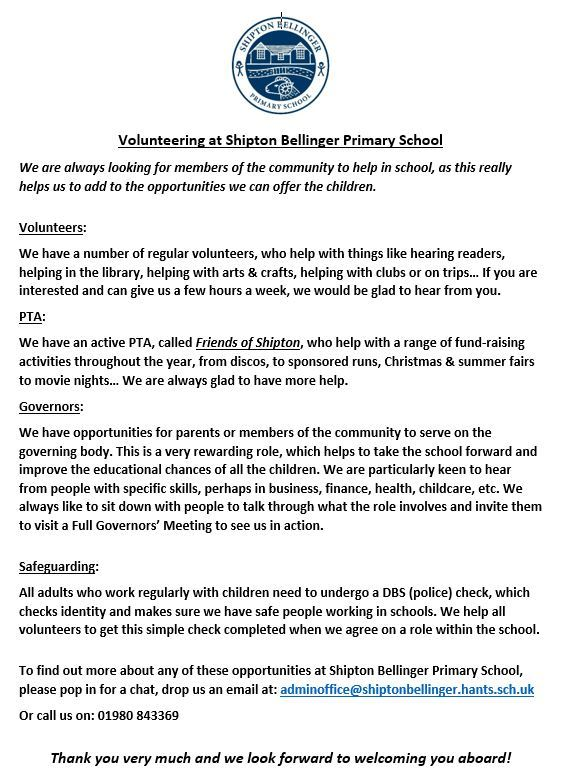 SHIPTON BELLINGER
PRIMARY SCHOOL

Volunteering at Shipton Bellinger Primary School

We are always looking for members of the community to help in school, as this really helps us to add to the opportunities we can offer the children.

Volunteers:

We have a number of regular volunteers, who help with things like hearing readers, helping in the library, helping with arts & crafts, helping with clubs or on trips… If you are interested and can give us a few hours a week, we would be glad to hear from you.

PTA:

We have an active PTA, called Friends of Shipton, who help with a range of fund-raising activities throughout the year, from discos, to sponsored runs, Christmas & summer fairs to movie nights… We are always glad to have more help.

Governors:

We have opportunities for parents or members of the community to serve on the governing body. This is a very rewarding role, which helps to take the school forward and improve the educational chances of all the children. We are particularly keen to hear from people with specific skills, perhaps in business, finance, health, childcare, etc. We always like to sit down with people to talk through what the role involves and invite them to visit a Full Governors' Meeting to see us in action.

Safeguarding:

All adults who work regularly with children need to undergo a DBS (police) check, which checks identity and makes sure we have safe people working in schools. We help all volunteers to get this simple check completed when we agree on a role within the school.

To find out more about any of these opportunities at Shipton Bellinger Primary School, please pop in for a chat, drop us an email at: adminoffice@shiptonbellinger.hants.sch.uk

Or call us on: 01980 843369

Thank you very much and we look forward to welcoming you aboard!